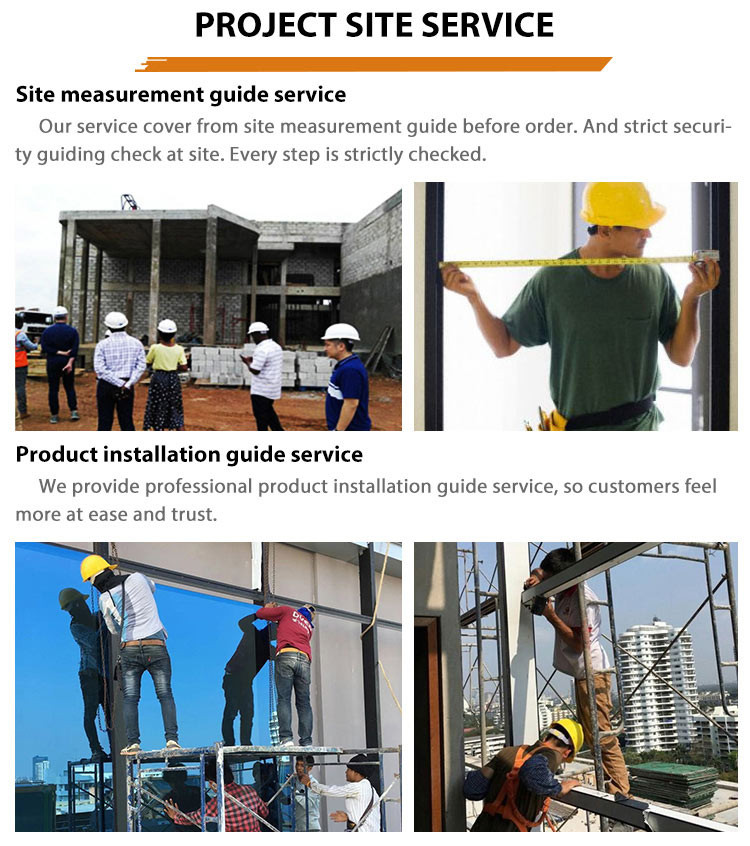 PROJECT SITE SERVICE

Site measurement guide service

Our service cover from site measurement guide before order. And strict security guiding check at site. Every step is strictly checked.

Product installation guide service

We provide professional product installation guide service, so customers feel more at ease and trust.